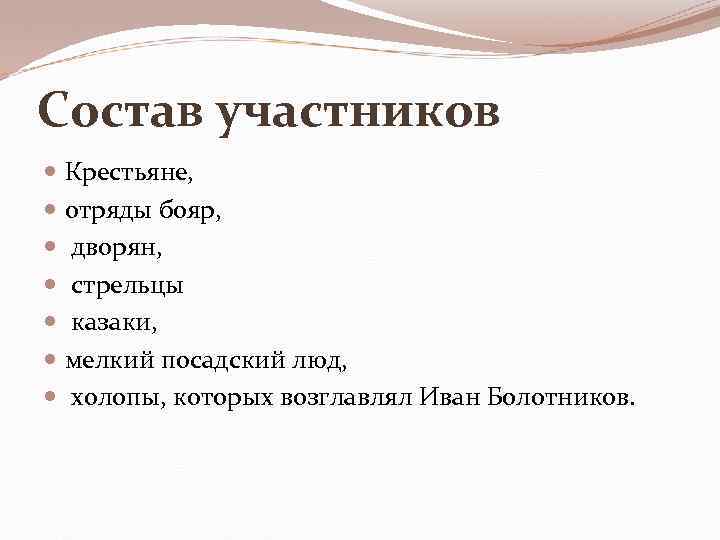 Состав участников

- Крестьяне,
- отряды бояр,
- дворян,
- стрельцы
- казаки,
- мелкий посадский люд,
- холопы, которых возглавлял Иван Болотников.